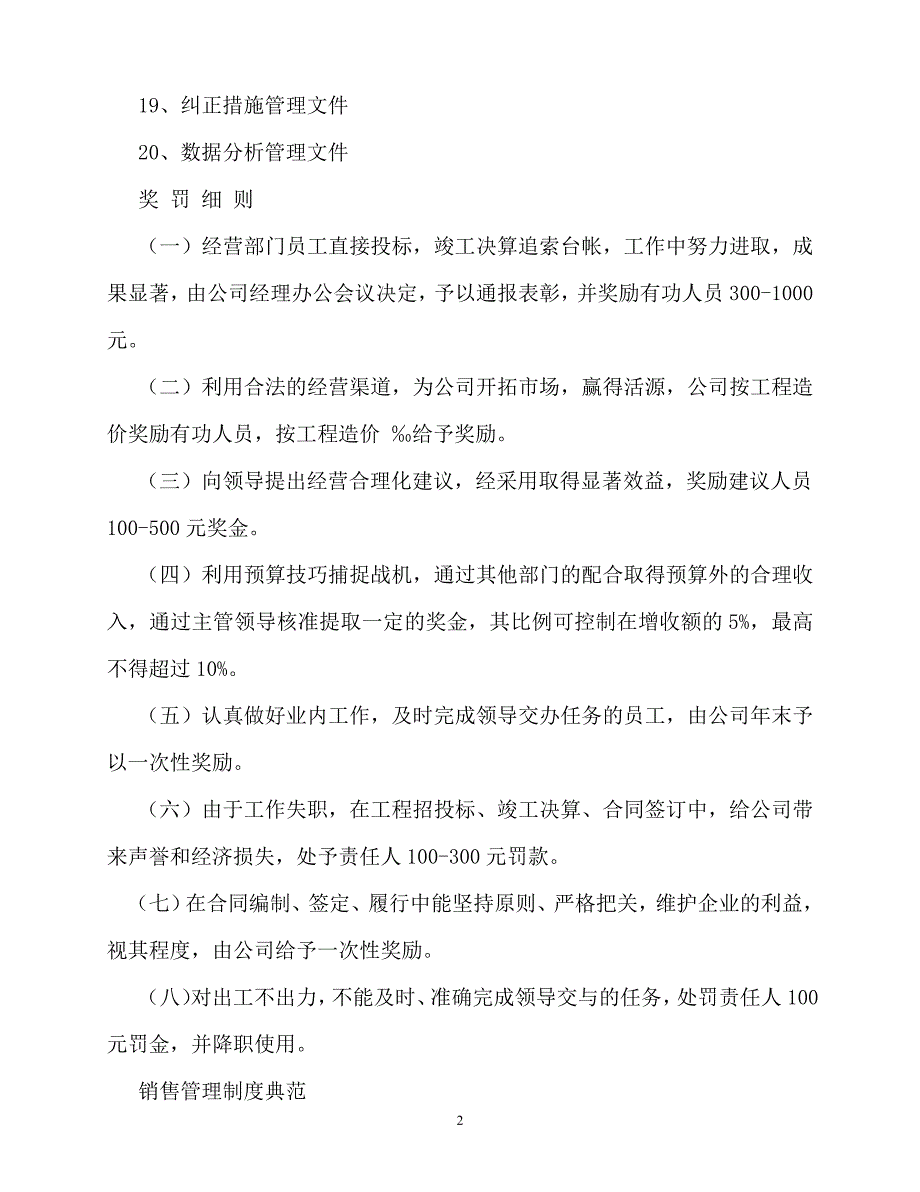 19、纠正措施管理文件

20、数据分析管理文件

奖 罚 细 则

（一）经营部门员工直接投标，竣工决算追索台帐，工作中努力进取，成果显著，由公司经理办公会议决定，予以通报表彰，并奖励有功人员 300-1000 元。

（二）利用合法的经营渠道，为公司开拓市场，赢得活源，公司按工程造价奖励有功人员，按工程造价 ‰给予奖励。

（三）向领导提出经营合理化建议，经采用取得显著效益，奖励建议人员 100-500 元奖金。

（四）利用预算技巧捕捉战机，通过其他部门的配合取得预算外的合理收入，通过主管领导核准提取一定的奖金，其比例可控制在增收额的 5%，最高不得超过 10%。

（五）认真做好业内工作，及时完成领导交办任务的员工，由公司年末予以一次性奖励。

（六）由于工作失职，在工程招投标、竣工决算、合同签订中，给公司带来声誉和经济损失，处予责任人 100-300 元罚款。

（七）在合同编制、签定、履行中能坚持原则、严格把关，维护企业的利益，视其程度，由公司给予一次性奖励。

（八）对出工不出力，不能及时、准确完成领导交与的任务，处罚责任人 100 元罚金，并降职使用。

销售管理制度典范

2